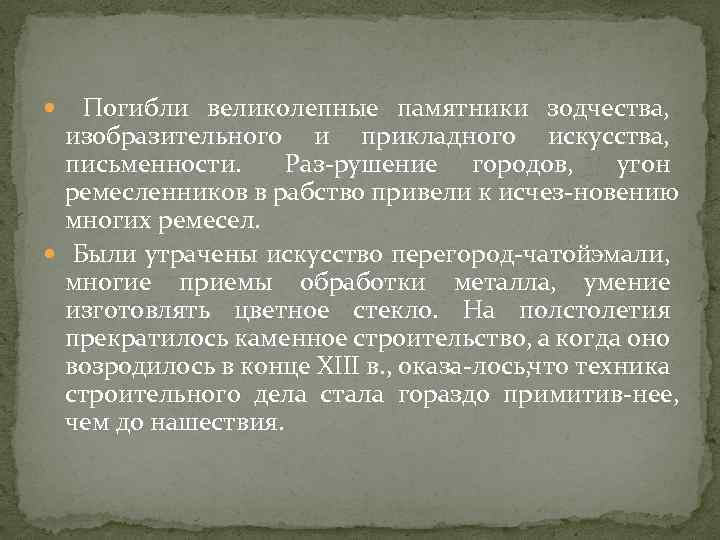 Погибли великолепные памятники зодчества, изобразительного и прикладного искусства, письменности. Раз-рушение городов, угон ремесленников в рабство привели к исчез-новению многих ремесел.

Были утрачены искусство перегород-чатойэмали, многие приемы обработки металла, умение изготовлять цветное стекло. На полстолетия прекратилось каменное строительство, а когда оно возродилось в конце XIII в., оказа-лось,что техника строительного дела стала гораздо примитив-нее, чем до нашествия.